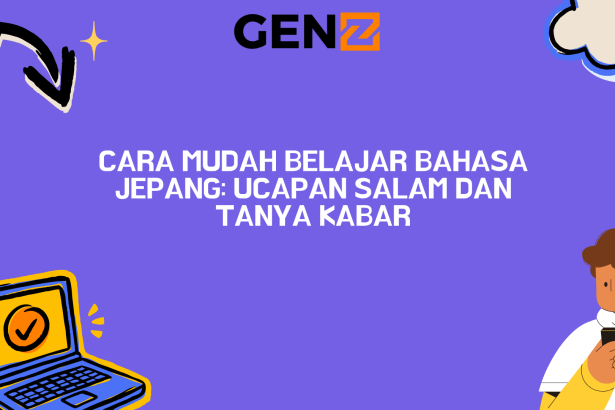 GENZ

CARA MUDAH BELAJAR BAHASA JEPANG: UCAPAN SALAM DAN TANYA KABAR